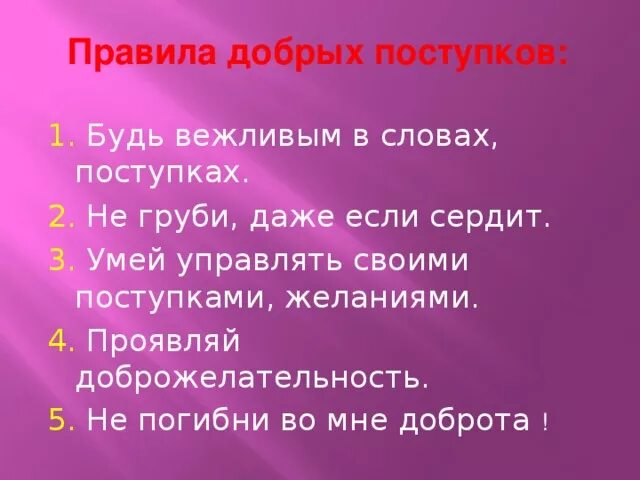 Правила добрых поступков:

1. Будь вежливым в словах, поступках.
2. Не груби, даже если сердит.
3. Умей управлять своими поступками, желаниями.
4. Проявляй доброжелательность.
5. Не погибни во мне доброта !